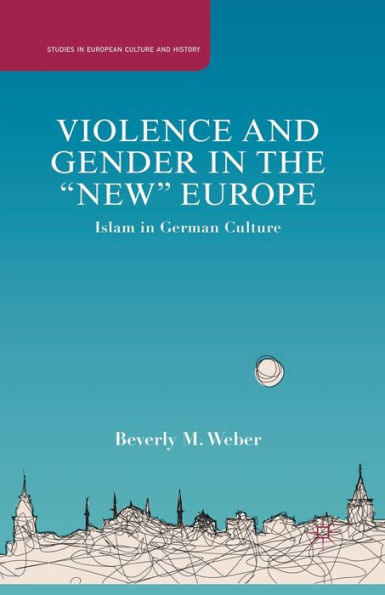 STUDIES IN EUROPEAN CULTURE AND HISTORY

VIOLENCE AND GENDER IN THE "NEW" EUROPE

Islam in German Culture

Beverly M. Weber